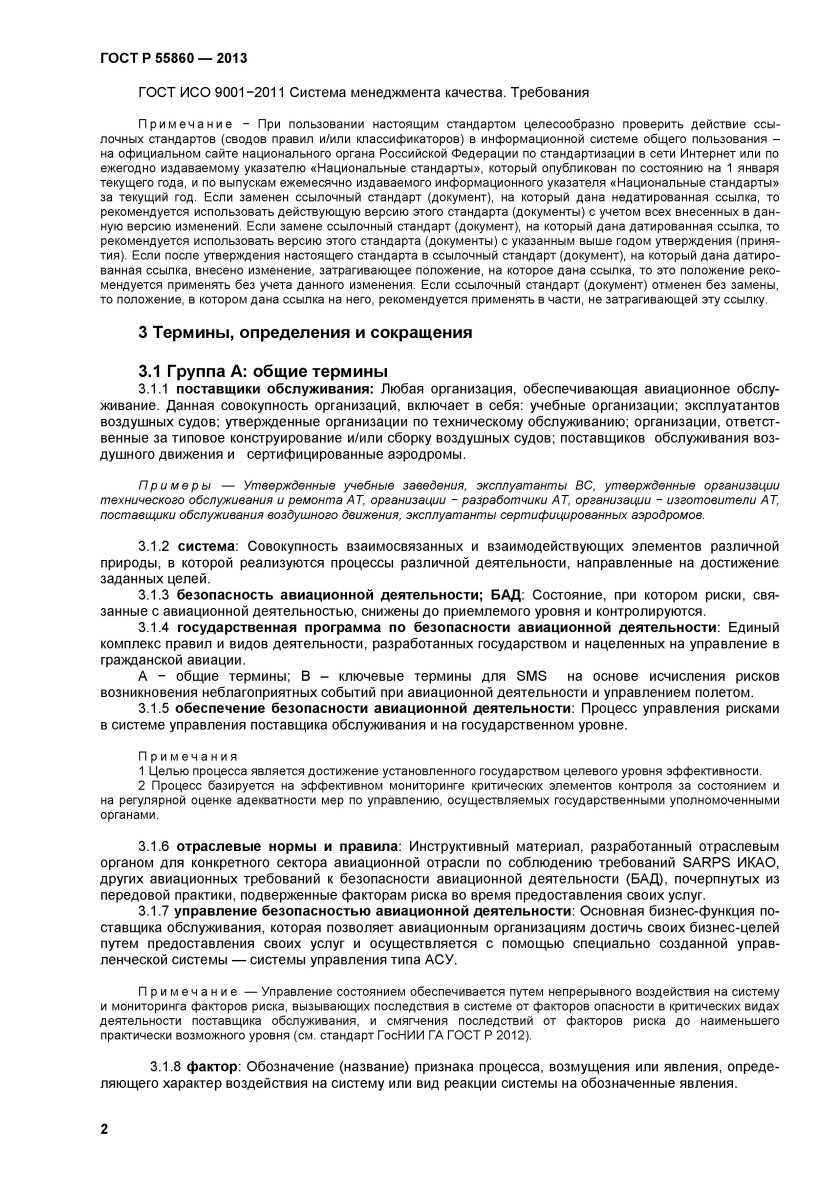 ГОСТ Р 55860 — 2013

ГОСТ ИСО 9001−2011 Система менеджмента качества. Требования

Примечание − При пользовании настоящим стандартом целесообразно проверить действие ссылочных стандартов (сводов правил и/или классификаторов) в информационной системе общего пользования – на официальном сайте национального органа Российской Федерации по стандартизации в сети Интернет или по ежегодно издаваемому указателю «Национальные стандарты», который опубликован по состоянию на 1 января текущего года, и по выпускам ежемесячно издаваемого информационного указателя «Национальные стандарты» за текущий год. Если заменен ссылочный стандарт (документ), на который дана недатированная ссылка, то рекомендуется использовать действующую версию этого стандарта (документы) с учетом всех внесенных в данную версию изменений. Если заменен ссылочный стандарт (документ), на который дана датированная ссылка, то рекомендуется использовать версию этого стандарта (документы) с указанным выше годом утверждения (принятия). Если после утверждения настоящего стандарта в ссылочный стандарт (документ), на который дана датированная ссылка, внесено изменение, затрагивающее положение, на которое дана ссылка, то это положение рекомендуется применять без учета данного изменения. Если ссылочный стандарт (документ) отменен без замены, то положение, в котором дана ссылка на него, рекомендуется применять в части, не затрагивающей эту ссылку.

3 Термины, определения и сокращения

3.1 Группа А: общие термины

3.1.1 поставщики обслуживания: Любая организация, обеспечивающая авиационное обслуживание. Данная совокупность организаций, включает в себя: учебные организации; эксплуатантов воздушных судов; утвержденные организации по техническому обслуживанию; организации, ответственные за типовое конструирование и/или сборку воздушных судов; поставщиков обслуживания воздушного движения и сертифицированные аэродромы.

Примеры — Утвержденные учебные заведения, эксплуатанты ВС, утвержденные организации технического обслуживания и ремонта АТ, организации − разработчики АТ, организации − изготовители АТ, поставщики обслуживания воздушного движения, эксплуатанты сертифицированных аэродромов.

3.1.2 система: Совокупность взаимосвязанных и взаимодействующих элементов различной природы, в которой реализуются процессы различной деятельности, направленные на достижение заданных целей.

3.1.3 безопасность авиационной деятельности; БАД: Состояние, при котором риски, связанные с авиационной деятельностью, снижены до приемлемого уровня и контролируются.

3.1.4 государственная программа по безопасности авиационной деятельности: Единый комплекс правил и видов деятельности, разработанных государством и нацеленных на управление в гражданской авиации.

А − общие термины; В – ключевые термины для SMS на основе исчисления рисков возникновения неблагоприятных событий при авиационной деятельности и управлением полетом.

3.1.5 обеспечение безопасности авиационной деятельности: Процесс управления рисками в системе управления поставщика обслуживания и на государственном уровне.

Примечания
1 Целью процесса является достижение установленного государством целевого уровня эффективности.
2 Процесс базируется на эффективном мониторинге критических элементов контроля за состоянием и на регулярной оценке адекватности мер по управлению, осуществляемых государственными уполномоченными органами.

3.1.6 отраслевые нормы и правила: Инструктивный материал, разработанный отраслевым органом для конкретного сектора авиационной отрасли по соблюдению требований SARPS ИКАО, других авиационных требований к безопасности авиационной деятельности (БАД), почерпнутых из передовой практики, подверженные факторам риска во время предоставления своих услуг.

3.1.7 управление безопасностью авиационной деятельности: Основная бизнес-функция поставщика обслуживания, которая позволяет авиационным организациям достичь своих бизнес-целей путем предоставления своих услуг и осуществляется с помощью специально созданной управленческой системы — системы управления типа АСУ.

Примечание — Управление состоянием обеспечивается путем непрерывного воздействия на систему и мониторинга факторов риска, вызывающих последствия в системе от факторов опасности в критических видах деятельности поставщика обслуживания, и смягчения последствий от факторов риска до наименьшего практически возможного уровня (см. стандарт ГосНИИ ГА ГОСТ Р 2012).

3.1.8 фактор: Обозначение (название) признака процесса, возмущения или явления, определяющего характер воздействия на систему или вид реакции системы на обозначенные явления.

2